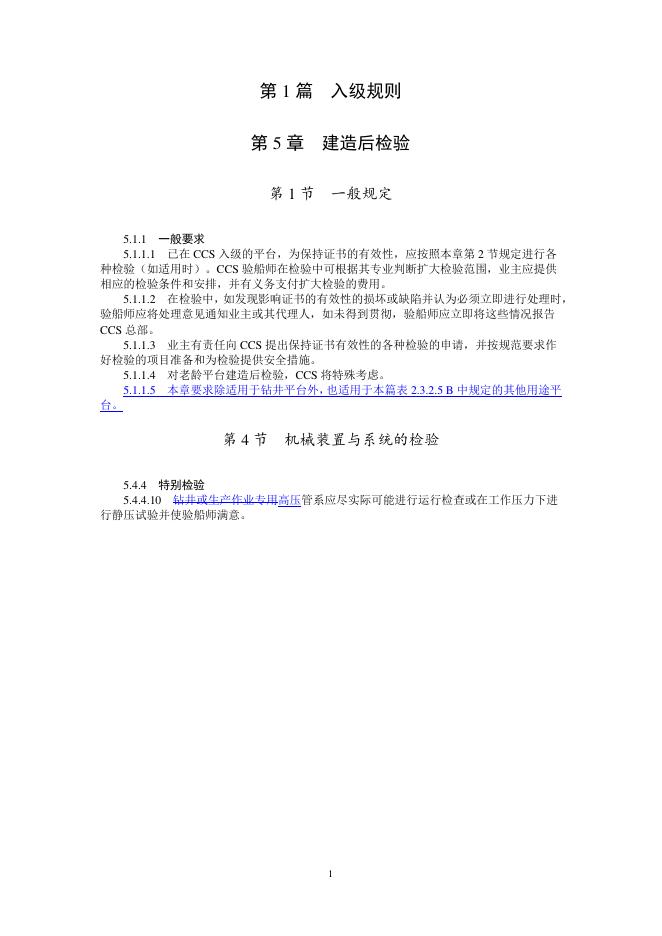 第 1 篇　入级规则

第 5 章　建造后检验

第 1 节　一般规定

5.1.1　一般要求

5.1.1.1　已在 CCS 入级的平台，为保持证书的有效性，应按照本章第 2 节规定进行各种检验（如适用时）。CCS 验船师在检验中可根据其专业判断扩大检验范围，业主应提供相应的检验条件和安排，并有义务支付扩大检验的费用。

5.1.1.2　在检验中，如发现影响证书的有效性的损坏或缺陷并认为必须立即进行处理时，验船师应将处理意见通知业主或其代理人，如未得到贯彻，验船师应立即将这些情况报告 CCS 总部。

5.1.1.3　业主有责任向 CCS 提出保持证书有效性的各种检验的申请，并按规范要求作好检验的项目准备和为检验提供安全措施。

5.1.1.4　对老龄平台建造后检验，CCS 将特殊考虑。

5.1.1.5　本章要求除适用于钻井平台外，也适用于本篇表 2.3.2.5 B 中规定的其他用途平台。

第 4 节　机械装置与系统的检验

5.4.4　特别检验

5.4.4.10　钻井或生产作业专用高压管系应尽实际可能进行运行检查或在工作压力下进行静压试验并使验船师满意。

1